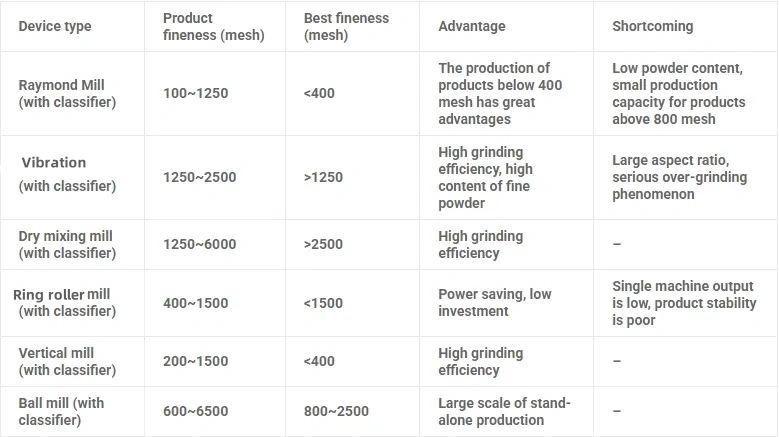 | Device type | Product fineness (mesh) | Best fineness (mesh) | Advantage | Shortcoming |
|---|---|---|---|---|
| Raymond Mill (with classifier) | 100~1250 | <400 | The production of products below 400 mesh has great advantages | Low powder content, small production capacity for products above 800 mesh |
| Vibration (with classifier) | 1250~2500 | >1250 | High grinding efficiency, high content of fine powder | Large aspect ratio, serious over-grinding phenomenon |
| Dry mixing mill (with classifier) | 1250~6000 | >2500 | High grinding efficiency | – |
| Ring roller mill (with classifier) | 400~1500 | <1500 | Power saving, low investment | Single machine output is low, product stability is poor |
| Vertical mill (with classifier) | 200~1500 | <400 | High grinding efficiency | – |
| Ball mill (with classifier) | 600~6500 | 800~2500 | Large scale of stand-alone production | – |